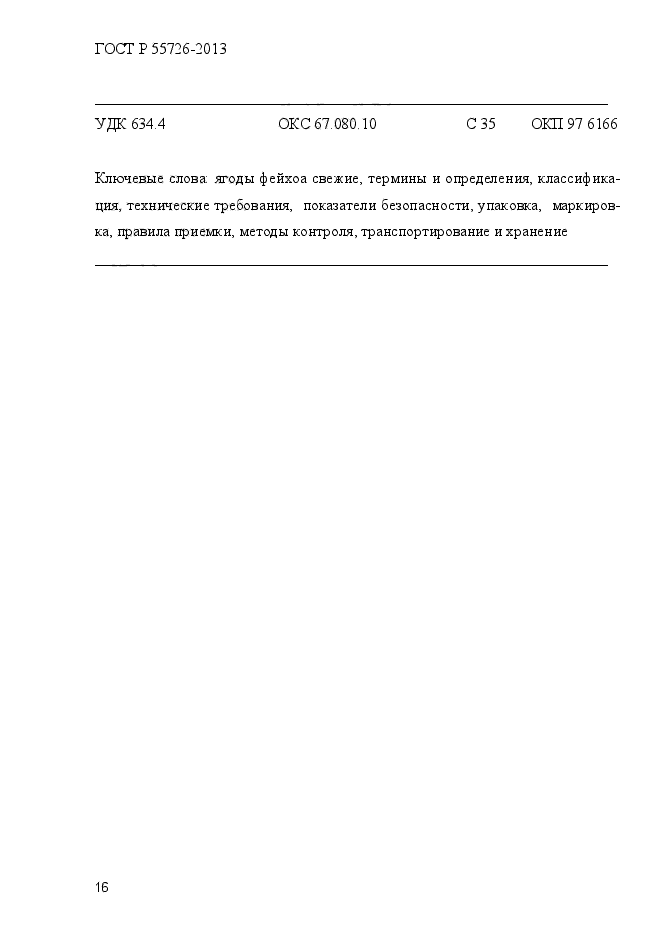 ГОСТ Р 55726-2013

УДК 634.4 ОКС 67.080.10 С 35 ОКП 97 6166

Ключевые слова: ягоды фейхоа свежие, термины и определения, классификация, технические требования, показатели безопасности, упаковка, маркировка, правила приемки, методы контроля, транспортирование и хранение

16